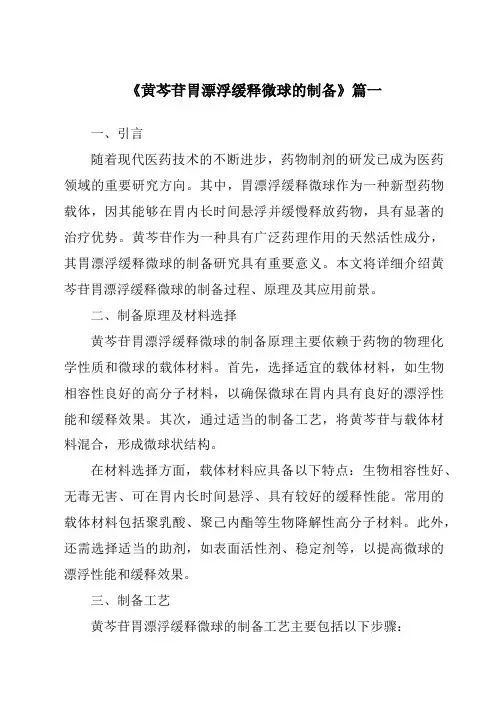 《黄芩苷胃漂浮缓释微球的制备》篇一

一、引言

随着现代医药技术的不断进步，药物制剂的研发已成为医药领域的重要研究方向。其中，胃漂浮缓释微球作为一种新型药物载体，因其能够在胃内长时间悬浮并缓慢释放药物，具有显著的治疗优势。黄芩苷作为一种具有广泛药理作用的天然活性成分，其胃漂浮缓释微球的制备研究具有重要意义。本文将详细介绍黄芩苷胃漂浮缓释微球的制备过程、原理及其应用前景。

二、制备原理及材料选择

黄芩苷胃漂浮缓释微球的制备原理主要依赖于药物的物理化学性质和微球的载体材料。首先，选择适宜的载体材料，如生物相容性良好的高分子材料，以确保微球在胃内具有良好的漂浮性能和缓释效果。其次，通过适当的制备工艺，将黄芩苷与载体材料混合，形成微球状结构。

在材料选择方面，载体材料应具备以下特点：生物相容性好、无毒无害、可在胃内长时间悬浮、具有较好的缓释性能。常用的载体材料包括聚乳酸、聚己内酯等生物降解性高分子材料。此外，还需选择适当的助剂，如表面活性剂、稳定剂等，以提高微球的漂浮性能和缓释效果。

三、制备工艺

黄芩苷胃漂浮缓释微球的制备工艺主要包括以下步骤：